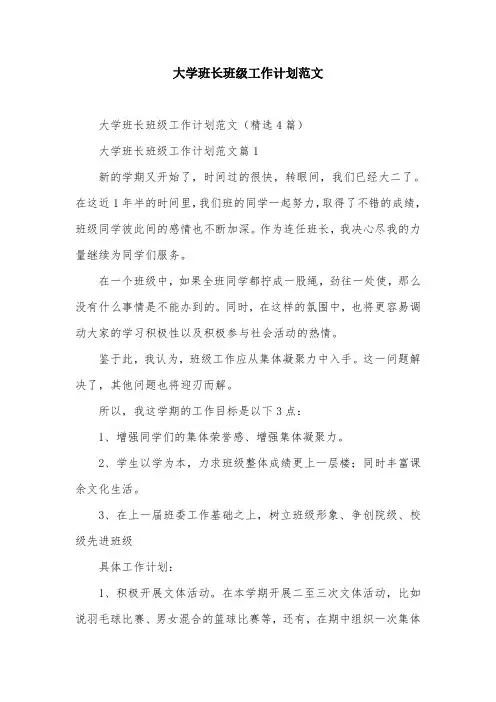 大学班长班级工作计划范文

大学班长班级工作计划范文（精选4篇）

大学班长班级工作计划范文篇1

新的学期又开始了，时间过的很快，转眼间，我们已经大二了。在这近1年半的时间里，我们班的同学一起努力，取得了不错的成绩，班级同学彼此间的感情也不断加深。作为连任班长，我决心尽我的力量继续为同学们服务。

在一个班级中，如果全班同学都拧成一股绳，劲往一处使，那么没有什么事情是不能办到的。同时，在这样的氛围中，也将更容易调动大家的学习积极性以及积极参与社会活动的热情。

鉴于此，我认为，班级工作应从集体凝聚力中入手。这一问题解决了，其他问题也将迎刃而解。

所以，我这学期的工作目标是以下3点：

1、增强同学们的集体荣誉感、增强集体凝聚力。

2、学生以学为本，力求班级整体成绩更上一层楼；同时丰富课余文化生活。

3、在上一届班委工作基础之上，树立班级形象、争创院级、校级先进班级

具体工作计划：

1、积极开展文体活动。在本学期开展二至三次文体活动，比如说羽毛球比赛、男女混合的篮球比赛等，还有，在期中组织一次集体